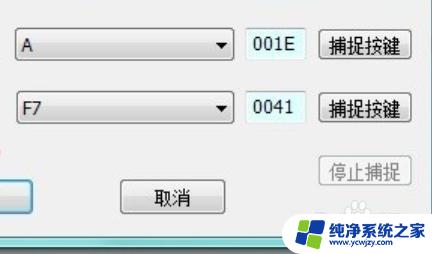 A
001E
捕捉按键

F7
0041
捕捉按键

停止捕捉

取消

纯净系统之家
www.ycwjzy.com